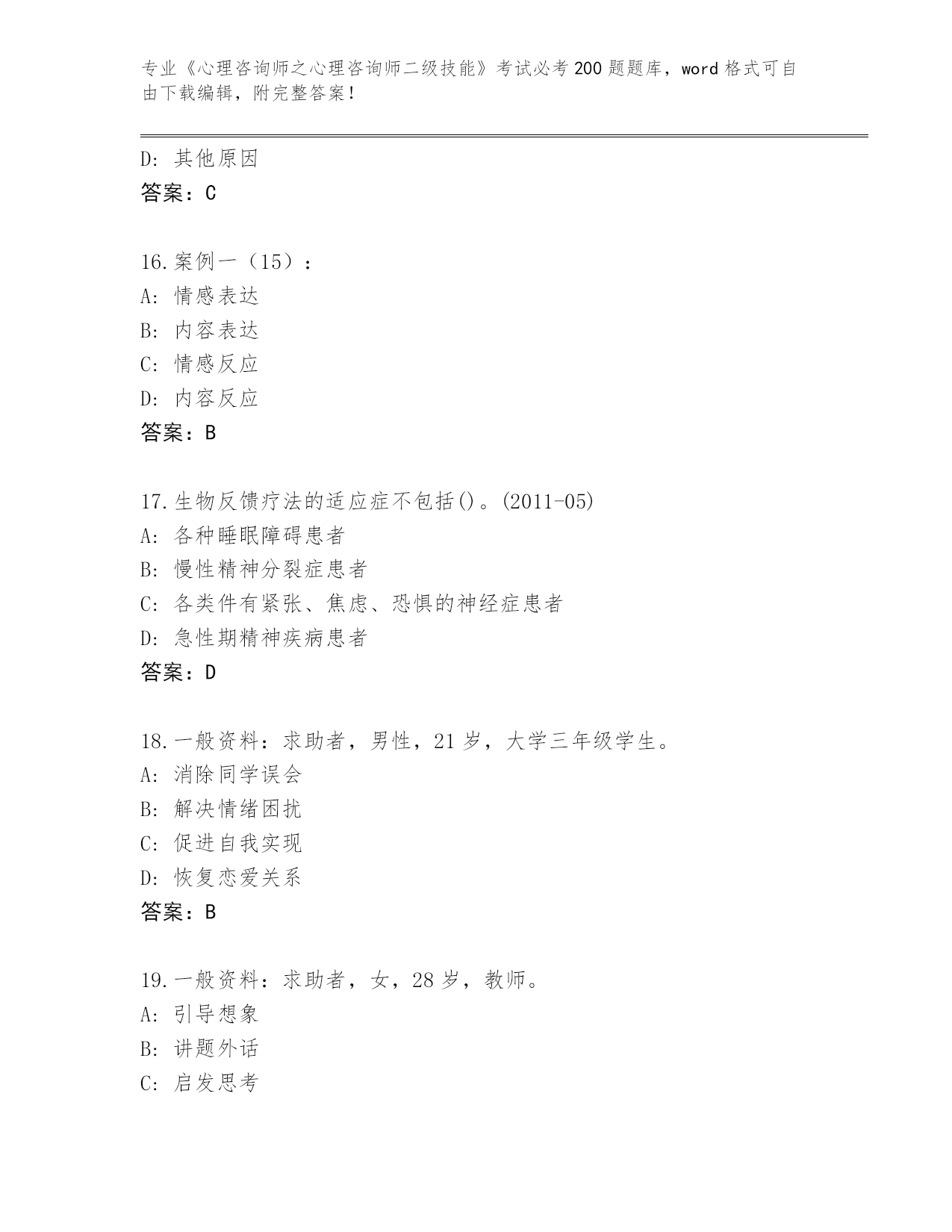 专业《心理咨询师之心理咨询师二级技能》考试必考200题题库，word格式可自由下载编辑，附完整答案！

D: 其他原因
答案：C

16.案例一（15）：
A: 情感表达
B: 内容表达
C: 情感反应
D: 内容反应
答案：B

17.生物反馈疗法的适应症不包括()。(2011-05)
A: 各种睡眠障碍患者
B: 慢性精神分裂症患者
C: 各类件有紧张、焦虑、恐惧的神经症患者
D: 急性期精神疾病患者
答案：D

18.一般资料：求助者，男性，21岁，大学三年级学生。
A: 消除同学误会
B: 解决情绪困扰
C: 促进自我实现
D: 恢复恋爱关系
答案：B

19.一般资料：求助者，女，28岁，教师。
A: 引导想象
B: 讲题外话
C: 启发思考